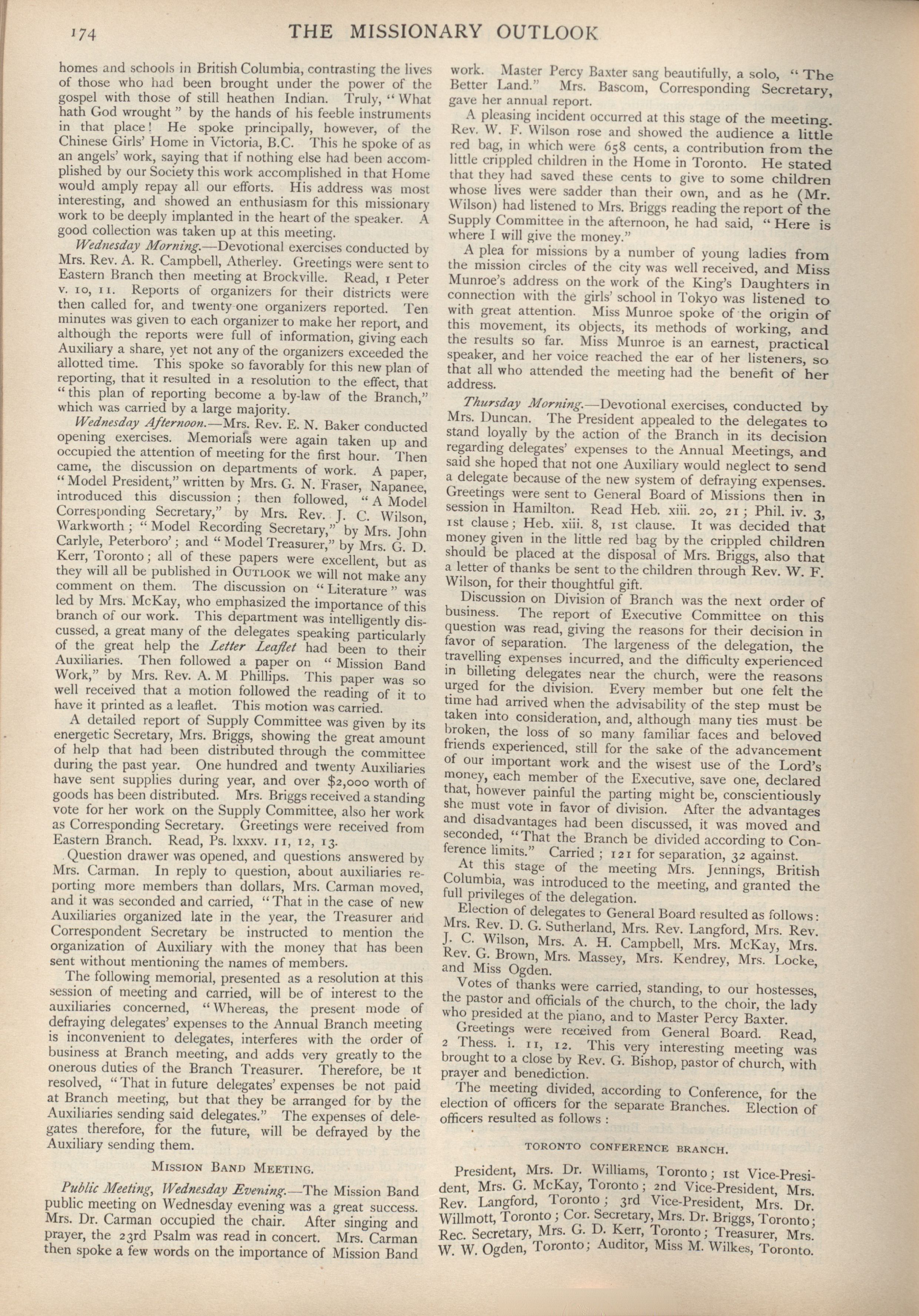 174 THE MISSIONARY OUTLOOK

homes and schools in British Columbia, contrasting the lives of those who had been brought under the power of the gospel with those of still heathen Indian. Truly, "What hath God wrought" by the hands of his feeble instruments in that place! He spoke principally, however, of the Chinese Girls' Home in Victoria, B.C. This he spoke of as an angels' work, saying that if nothing else had been accomplished by our Society this work accomplished in that Home would amply repay all our efforts. His address was most interesting, and showed an enthusiasm for this missionary work to be deeply implanted in the heart of the speaker. A good collection was taken up at this meeting.

Wednesday Morning.—Devotional exercises conducted by Mrs. Rev. A. R. Campbell, Atherley. Greetings were sent to Eastern Branch then meeting at Brockville. Read, 1 Peter v. 10, 11. Reports of organizers for their districts were then called for, and twenty-one organizers reported. Ten minutes was given to each organizer to make her report, and although the reports were full of information, giving each Auxiliary a share, yet not any of the organizers exceeded the allotted time. This spoke so favorably for this new plan of reporting, that it resulted in a resolution to the effect, that "this plan of reporting become a by-law of the Branch," which was carried by a large majority.

Wednesday Afternoon.—Mrs. Rev. E. N. Baker conducted opening exercises. Memorials were again taken up and occupied the attention of meeting for the first hour. Then came, the discussion on departments of work. A paper, "Model President," written by Mrs. G. N. Fraser, Napanee, introduced this discussion; then followed, "A Model Corresponding Secretary," by Mrs. Rev. J. C. Wilson, Warkworth; "Model Recording Secretary," by Mrs. John Carlyle, Peterboro'; and "Model Treasurer," by Mrs. G. D. Kerr, Toronto; all of these papers were excellent, but as they will all be published in OUTLOOK we will not make any comment on them. The discussion on "Literature" was led by Mrs. McKay, who emphasized the importance of this branch of our work. This department was intelligently discussed, a great many of the delegates speaking particularly of the great help the Letter Leaflet had been to their Auxiliaries. Then followed a paper on "Mission Band Work," by Mrs. Rev. A. M Phillips. This paper was so well received that a motion followed the reading of it to have it printed as a leaflet. This motion was carried.

A detailed report of Supply Committee was given by its energetic Secretary, Mrs. Briggs, showing the great amount of help that had been distributed through the committee during the past year. One hundred and twenty Auxiliaries have sent supplies during year, and over $2,000 worth of goods has been distributed. Mrs. Briggs received a standing vote for her work on the Supply Committee, also her work as Corresponding Secretary. Greetings were received from Eastern Branch. Read, Ps. lxxxv. 11, 12, 13.

Question drawer was opened, and questions answered by Mrs. Carman. In reply to question, about auxiliaries reporting more members than dollars, Mrs. Carman moved, and it was seconded and carried, "That in the case of new Auxiliaries organized late in the year, the Treasurer and Correspondent Secretary be instructed to mention the organization of Auxiliary with the money that has been sent without mentioning the names of members.

The following memorial, presented as a resolution at this session of meeting and carried, will be of interest to the auxiliaries concerned, "Whereas, the present mode of defraying delegates' expenses to the Annual Branch meeting is inconvenient to delegates, interferes with the order of business at Branch meeting, and adds very greatly to the onerous duties of the Branch Treasurer. Therefore, be it resolved, "That in future delegates' expenses be not paid at Branch meeting, but that they be arranged for by the Auxiliaries sending said delegates." The expenses of delegates therefore, for the future, will be defrayed by the Auxiliary sending them.

MISSION BAND MEETING.

Public Meeting, Wednesday Evening.—The Mission Band public meeting on Wednesday evening was a great success. Mrs. Dr. Carman occupied the chair. After singing and prayer, the 23rd Psalm was read in concert. Mrs. Carman then spoke a few words on the importance of Mission Band work. Master Percy Baxter sang beautifully, a solo, "The Better Land." Mrs. Bascom, Corresponding Secretary, gave her annual report.

A pleasing incident occurred at this stage of the meeting. Rev. W. F. Wilson rose and showed the audience a little red bag, in which were 658 cents, a contribution from the little crippled children in the Home in Toronto. He stated that they had saved these cents to give to some children whose lives were sadder than their own, and as he (Mr. Wilson) had listened to Mrs. Briggs reading the report of the Supply Committee in the afternoon, he had said, "Here is where I will give the money."

A plea for missions by a number of young ladies from the mission circles of the city was well received, and Miss Munroe's address on the work of the King's Daughters in connection with the girls' school in Tokyo was listened to with great attention. Miss Munroe spoke of the origin of this movement, its objects, its methods of working, and the results so far. Miss Munroe is an earnest, practical speaker, and her voice reached the ear of her listeners, so that all who attended the meeting had the benefit of her address.

Thursday Morning.—Devotional exercises, conducted by Mrs. Duncan. The President appealed to the delegates to stand loyally by the action of the Branch in its decision regarding delegates' expenses to the Annual Meetings, and said she hoped that not one Auxiliary would neglect to send a delegate because of the new system of defraying expenses. Greetings were sent to General Board of Missions then in session in Hamilton. Read Heb. xiii. 20, 21; Phil. iv. 3, 1st clause; Heb. xiii. 8, 1st clause. It was decided that money given in the little red bag by the crippled children should be placed at the disposal of Mrs. Briggs, also that a letter of thanks be sent to the children through Rev. W. F. Wilson, for their thoughtful gift.

Discussion on Division of Branch was the next order of business. The report of Executive Committee on this question was read, giving the reasons for their decision in favor of separation. The largeness of the delegation, the travelling expenses incurred, and the difficulty experienced in billeting delegates near the church, were the reasons urged for the division. Every member but one felt the time had arrived when the advisability of the step must be taken into consideration, and, although many ties must be broken, the loss of so many familiar faces and beloved friends experienced, still for the sake of the advancement of our important work and the wisest use of the Lord's money, each member of the Executive, save one, declared that, however painful the parting might be, conscientiously she must vote in favor of division. After the advantages and disadvantages had been discussed, it was moved and seconded, "That the Branch be divided according to Conference limits." Carried; 121 for separation, 32 against.

At this stage of the meeting Mrs. Jennings, British Columbia, was introduced to the meeting, and granted the full privileges of the delegation.

Election of delegates to General Board resulted as follows: Mrs. Rev. D. G. Sutherland, Mrs. Rev. Langford, Mrs. Rev. J. C. Wilson, Mrs. A. H. Campbell, Mrs. McKay, Mrs. Rev. G. Brown, Mrs. Massey, Mrs. Kendrey, Mrs. Locke, and Miss Ogden.

Votes of thanks were carried, standing, to our hostesses, the pastor and officials of the church, to the choir, the lady who presided at the piano, and to Master Percy Baxter.

Greetings were received from General Board. Read, 2 Thess. i. 11, 12. This very interesting meeting was brought to a close by Rev. G. Bishop, pastor of church, with prayer and benediction.

The meeting divided, according to Conference, for the election of officers for the separate Branches. Election of officers resulted as follows:

TORONTO CONFERENCE BRANCH.

President, Mrs. Dr. Williams, Toronto; 1st Vice-President, Mrs. G. McKay, Toronto; 2nd Vice-President, Mrs. Rev. Langford, Toronto; 3rd Vice-President, Mrs. Dr. Willmott, Toronto; Cor. Secretary, Mrs. Dr. Briggs, Toronto; Rec. Secretary, Mrs. G. D. Kerr, Toronto; Treasurer, Mrs. W. W. Ogden, Toronto; Auditor, Miss M. Wilkes, Toronto.